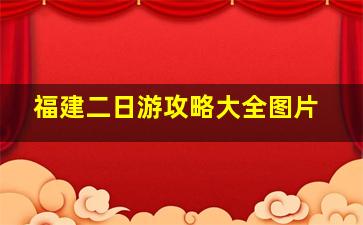 福建二日游攻略大全图片